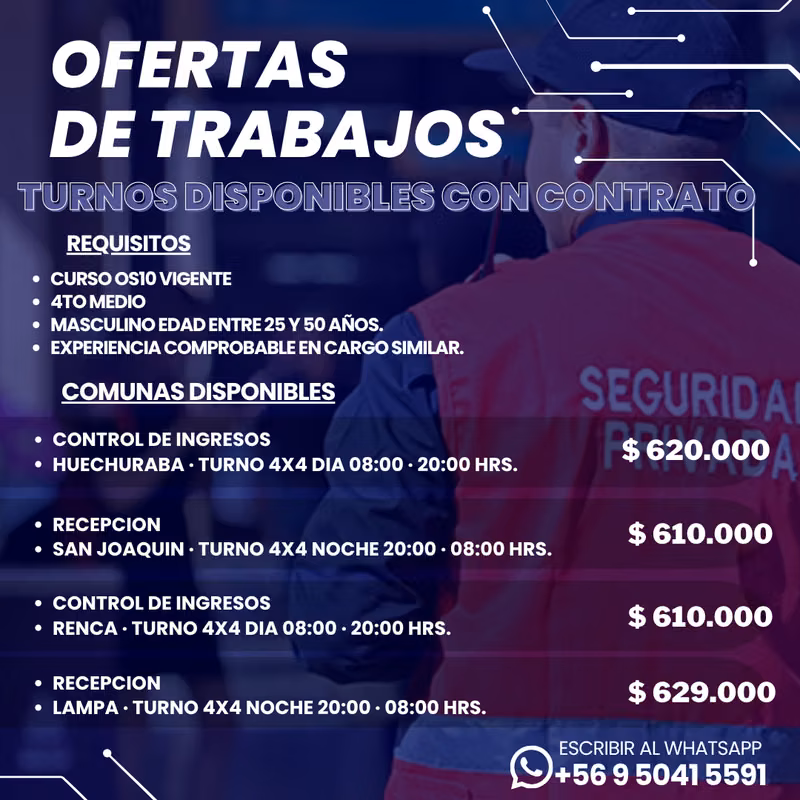 OFERTAS
DE TRABAJOS

TURNOS DISPONIBLES CON CONTRATO

REQUISITOS

• CURSO OS10 VIGENTE
• 4TO MEDIO
• MASCULINO EDAD ENTRE 25 Y 50 AÑOS.
• EXPERIENCIA COMPROBABLE EN CARGO SIMILAR.

COMUNAS DISPONIBLES

• CONTROL DE INGRESOS
• HUECHURABA · TURNO 4X4 DIA 08:00 · 20:00 HRS.
$ 620.000

• RECEPCION
• SAN JOAQUIN · TURNO 4X4 NOCHE 20:00 · 08:00 HRS.
$ 610.000

• CONTROL DE INGRESOS
• RENCA · TURNO 4X4 DIA 08:00 · 20:00 HRS.
$ 610.000

• RECEPCION
• LAMPA · TURNO 4X4 NOCHE 20:00 · 08:00 HRS.
$ 629.000

SEGURIDAD
PRIVADA

ESCRIBIR AL WHATSAPP
+56 9 5041 5591